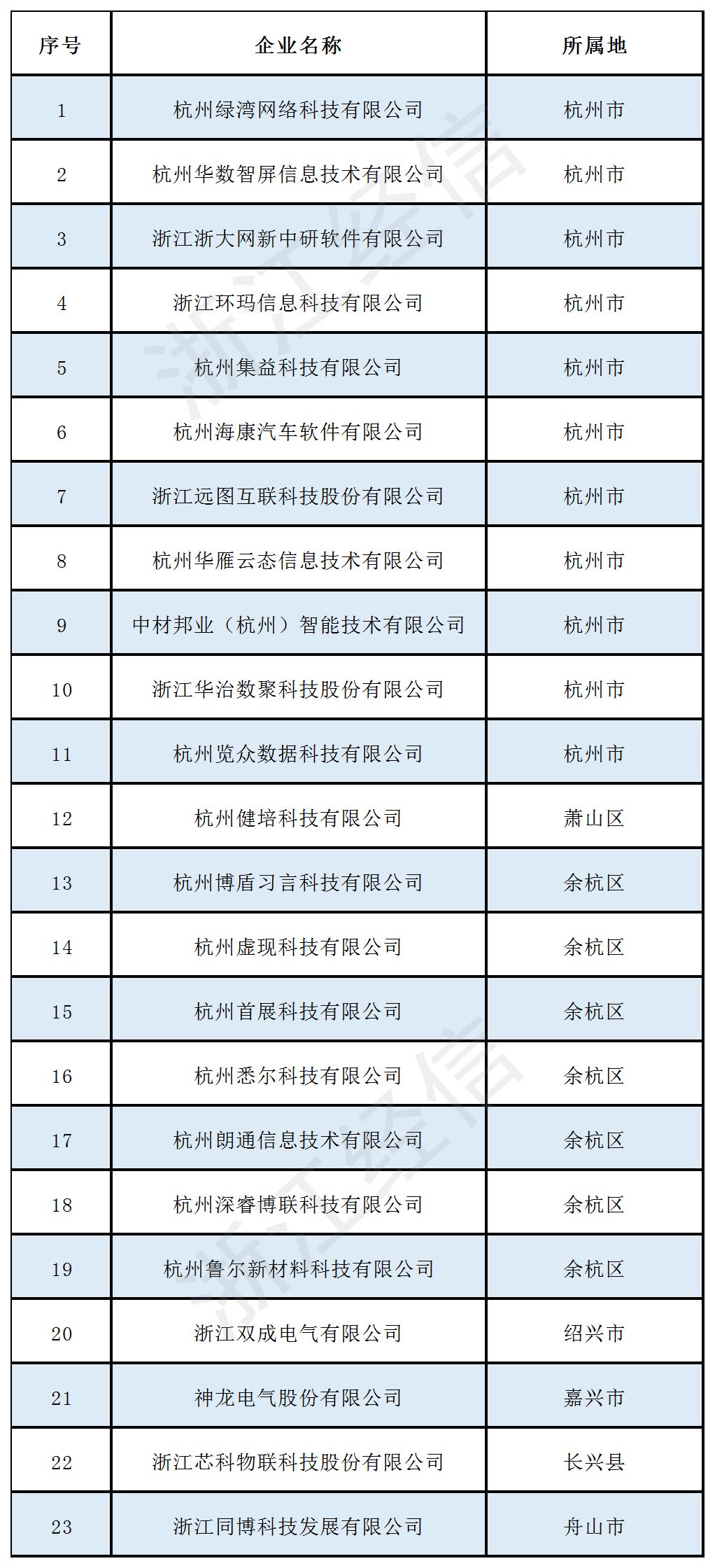 | 序号 | 企业名称 | 所属地 |
|---|---|---|
| 1 | 杭州绿湾网络科技有限公司 | 杭州市 |
| 2 | 杭州华数智屏信息技术有限公司 | 杭州市 |
| 3 | 浙江浙大网新中研软件有限公司 | 杭州市 |
| 4 | 浙江环玛信息科技有限公司 | 杭州市 |
| 5 | 杭州集益科技有限公司 | 杭州市 |
| 6 | 杭州海康汽车软件有限公司 | 杭州市 |
| 7 | 浙江远图互联科技股份有限公司 | 杭州市 |
| 8 | 杭州华雁云态信息技术有限公司 | 杭州市 |
| 9 | 中材邦业（杭州）智能技术有限公司 | 杭州市 |
| 10 | 浙江华治数聚科技股份有限公司 | 杭州市 |
| 11 | 杭州览众数据科技有限公司 | 杭州市 |
| 12 | 杭州健培科技有限公司 | 萧山区 |
| 13 | 杭州博盾习言科技有限公司 | 余杭区 |
| 14 | 杭州虚现科技有限公司 | 余杭区 |
| 15 | 杭州首展科技有限公司 | 余杭区 |
| 16 | 杭州悉尔科技有限公司 | 余杭区 |
| 17 | 杭州朗通信息技术有限公司 | 余杭区 |
| 18 | 杭州深睿博联科技有限公司 | 余杭区 |
| 19 | 杭州鲁尔新材料科技有限公司 | 余杭区 |
| 20 | 浙江双成电气有限公司 | 绍兴市 |
| 21 | 神龙电气股份有限公司 | 嘉兴市 |
| 22 | 浙江芯科物联科技股份有限公司 | 长兴县 |
| 23 | 浙江同博科技发展有限公司 | 舟山市 |

浙江经信
浙江经信